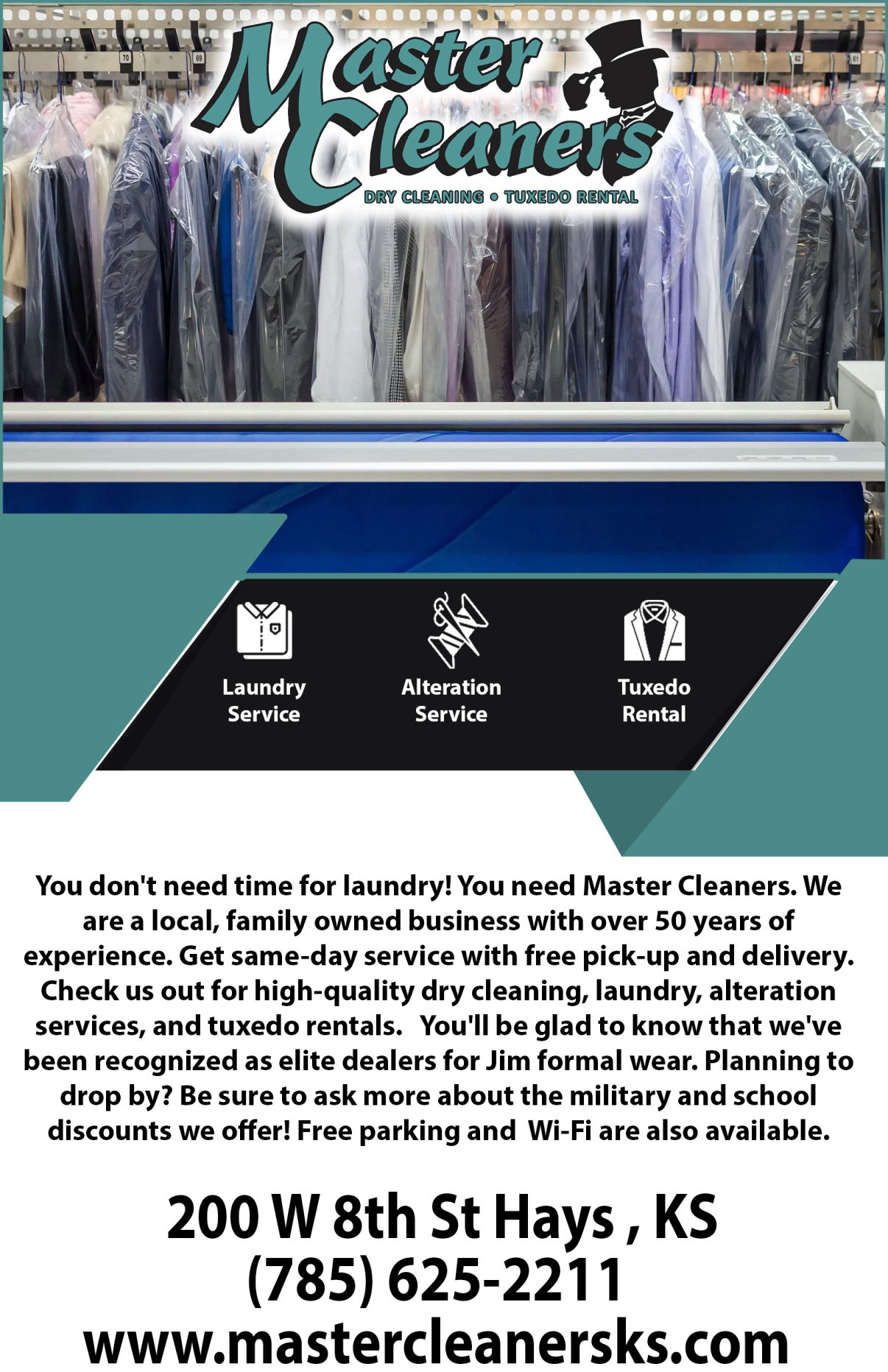 Master Cleaners
DRY CLEANING • TUXEDO RENTAL

Laundry Service

Alteration Service

Tuxedo Rental

You don't need time for laundry! You need Master Cleaners. We are a local, family owned business with over 50 years of experience. Get same-day service with free pick-up and delivery. Check us out for high-quality dry cleaning, laundry, alteration services, and tuxedo rentals. You'll be glad to know that we've been recognized as elite dealers for Jim formal wear. Planning to drop by? Be sure to ask more about the military and school discounts we offer! Free parking and Wi-Fi are also available.

200 W 8th St Hays , KS
(785) 625-2211
www.mastercleanersks.com